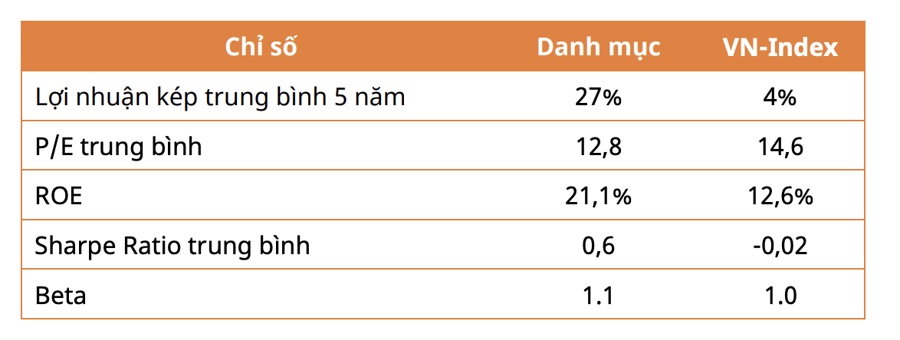 | Chỉ số | Danh mục | VN-Index |
|---|---|---|
| Lợi nhuận kép trung bình 5 năm | 27% | 4% |
| P/E trung bình | 12,8 | 14,6 |
| ROE | 21,1% | 12,6% |
| Sharpe Ratio trung bình | 0,6 | -0,02 |
| Beta | 1.1 | 1.0 |